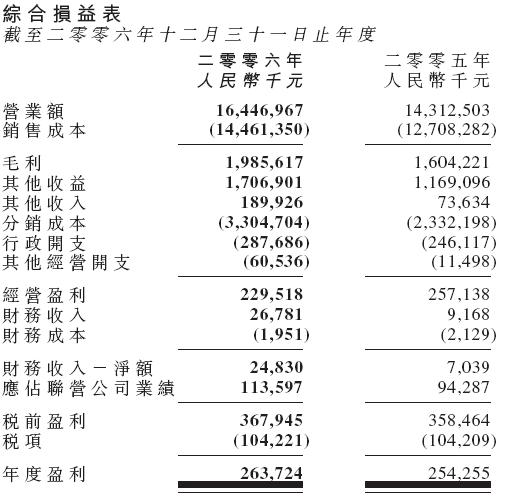 綜合損益表
截至二零零六年十二月三十一日止年度

| | 二零零六年 人民幣千元 | 二零零五年 人民幣千元 |
|---|---|---|
| 營業額 | 16,446,967 | 14,312,503 |
| 銷售成本 | (14,461,350) | (12,708,282) |
| 毛利 | 1,985,617 | 1,604,221 |
| 其他收益 | 1,706,901 | 1,169,096 |
| 其他收入 | 189,926 | 73,634 |
| 分銷成本 | (3,304,704) | (2,332,198) |
| 行政開支 | (287,686) | (246,117) |
| 其他經營開支 | (60,536) | (11,498) |
| 經營盈利 | 229,518 | 257,138 |
| 財務收入 | 26,781 | 9,168 |
| 財務成本 | (1,951) | (2,129) |
| 財務收入－淨額 | 24,830 | 7,039 |
| 應佔聯營公司業績 | 113,597 | 94,287 |
| 税前盈利 | 367,945 | 358,464 |
| 税項 | (104,221) | (104,209) |
| 年度盈利 | 263,724 | 254,255 |